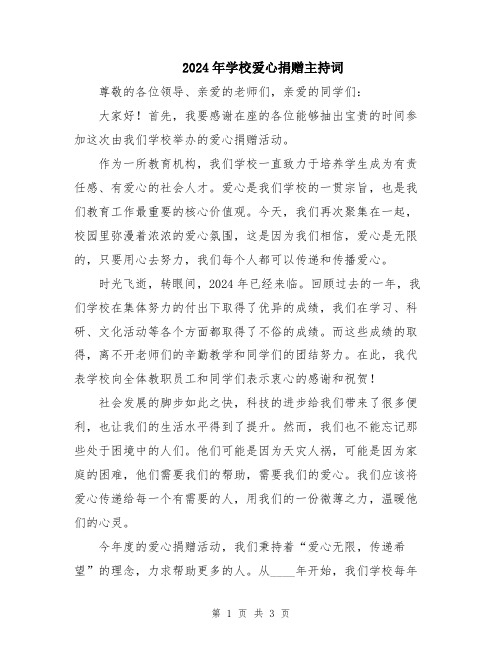 2024年学校爱心捐赠主持词

尊敬的各位领导、亲爱的老师们，亲爱的同学们：

大家好！首先，我要感谢在座的各位能够抽出宝贵的时间参加这次由我们学校举办的爱心捐赠活动。

作为一所教育机构，我们学校一直致力于培养学生成为有责任感、有爱心的社会人才。爱心是我们学校的一贯宗旨，也是我们教育工作最重要的核心价值观。今天，我们再次聚集在一起，校园里弥漫着浓浓的爱心氛围，这是因为我们相信，爱心是无限的，只要用心去努力，我们每个人都可以传递和传播爱心。

时光飞逝，转眼间，2024年已经来临。回顾过去的一年，我们学校在集体努力的付出下取得了优异的成绩，我们在学习、科研、文化活动等各个方面都取得了不俗的成绩。而这些成绩的取得，离不开老师们的辛勤教学和同学们的团结努力。在此，我代表学校向全体教职员工和同学们表示衷心的感谢和祝贺！

社会发展的脚步如此之快，科技的进步给我们带来了很多便利，也让我们的生活水平得到了提升。然而，我们也不能忘记那些处于困境中的人们。他们可能是因为天灾人祸，可能是因为家庭的困难，他们需要我们的帮助，需要我们的爱心。我们应该将爱心传递给每一个有需要的人，用我们的一份微薄之力，温暖他们的心灵。

今年度的爱心捐赠活动，我们秉持着“爱心无限，传递希望”的理念，力求帮助更多的人。从____年开始，我们学校每年

第 1 页 共 3 页